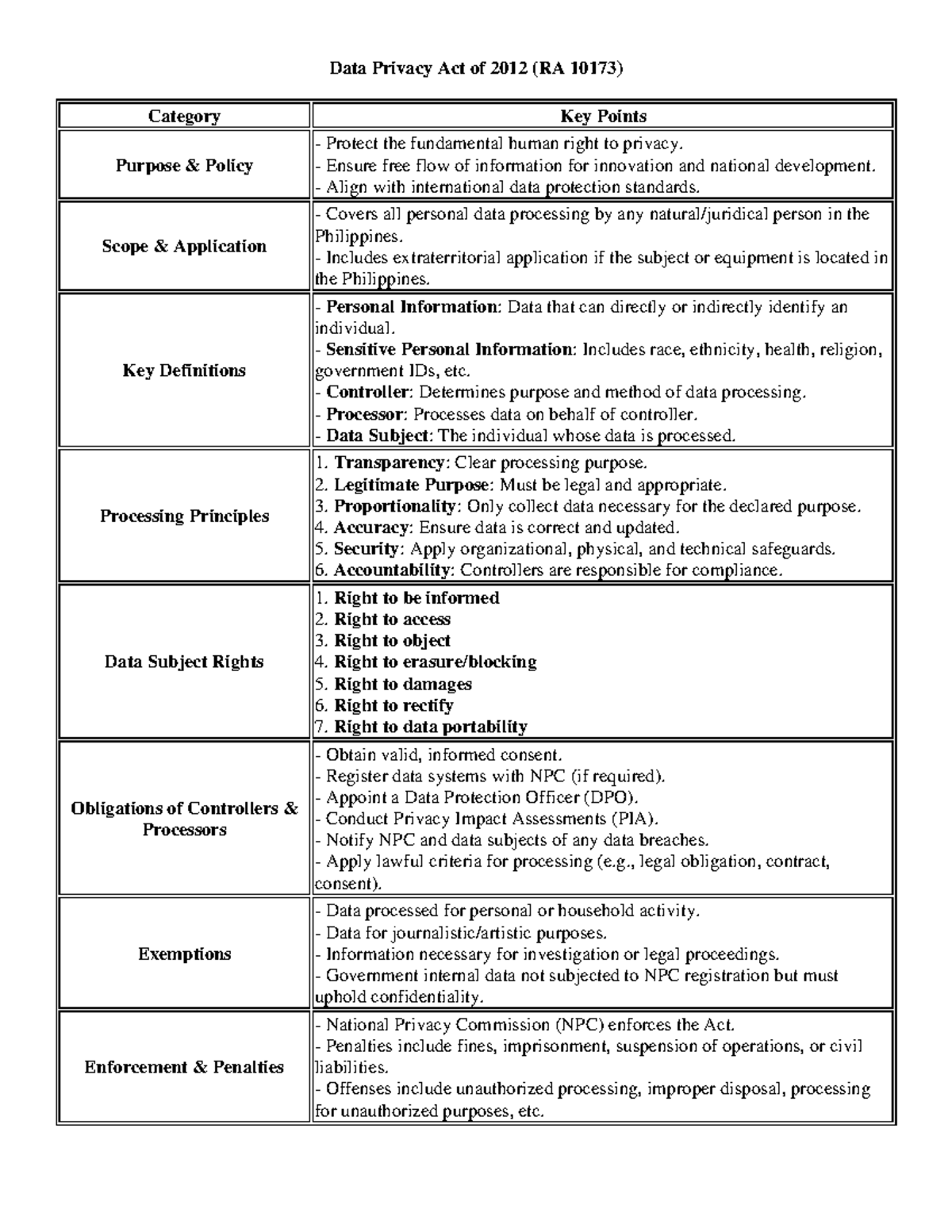 Data Privacy Act of 2012 (RA 10173)

| Category | Key Points |
|---|---|
| Purpose & Policy | - Protect the fundamental human right to privacy. - Ensure free flow of information for innovation and national development. - Align with international data protection standards. |
| Scope & Application | - Covers all personal data processing by any natural/juridical person in the Philippines. - Includes extraterritorial application if the subject or equipment is located in the Philippines. |
| Key Definitions | - Personal Information: Data that can directly or indirectly identify an individual. - Sensitive Personal Information: Includes race, ethnicity, health, religion, government IDs, etc. - Controller: Determines purpose and method of data processing. - Processor: Processes data on behalf of controller. - Data Subject: The individual whose data is processed. |
| Processing Principles | 1. Transparency: Clear processing purpose. 2. Legitimate Purpose: Must be legal and appropriate. 3. Proportionality: Only collect data necessary for the declared purpose. 4. Accuracy: Ensure data is correct and updated. 5. Security: Apply organizational, physical, and technical safeguards. 6. Accountability: Controllers are responsible for compliance. |
| Data Subject Rights | 1. Right to be informed 2. Right to access 3. Right to object 4. Right to erasure/blocking 5. Right to damages 6. Right to rectify 7. Right to data portability |
| Obligations of Controllers & Processors | - Obtain valid, informed consent. - Register data systems with NPC (if required). - Appoint a Data Protection Officer (DPO). - Conduct Privacy Impact Assessments (PIA). - Notify NPC and data subjects of any data breaches. - Apply lawful criteria for processing (e.g., legal obligation, contract, consent). |
| Exemptions | - Data processed for personal or household activity. - Data for journalistic/artistic purposes. - Information necessary for investigation or legal proceedings. - Government internal data not subjected to NPC registration but must uphold confidentiality. |
| Enforcement & Penalties | - National Privacy Commission (NPC) enforces the Act. - Penalties include fines, imprisonment, suspension of operations, or civil liabilities. - Offenses include unauthorized processing, improper disposal, processing for unauthorized purposes, etc. |